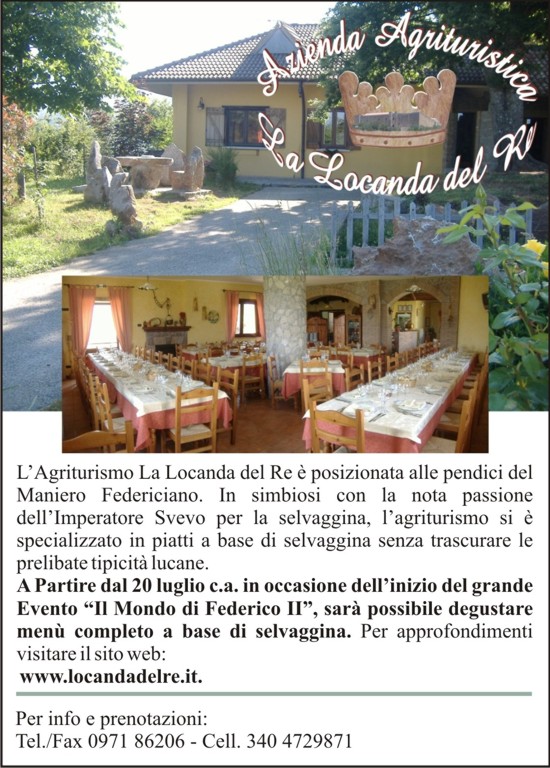 Azienda Agrituristica
La Locanda del Re

L'Agriturismo La Locanda del Re è posizionata alle pendici del Maniero Federiciano. In simbiosi con la nota passione dell'Imperatore Svevo per la selvaggina, l'agriturismo si è specializzato in piatti a base di selvaggina senza trascurare le prelibate tipicità lucane.
A Partire dal 20 luglio c.a. in occasione dell'inizio del grande Evento "Il Mondo di Federico II", sarà possibile degustare menù completo a base di selvaggina. Per approfondimenti visitare il sito web:
www.locandadelre.it.

Per info e prenotazioni:
Tel./Fax 0971 86206 - Cell. 340 4729871